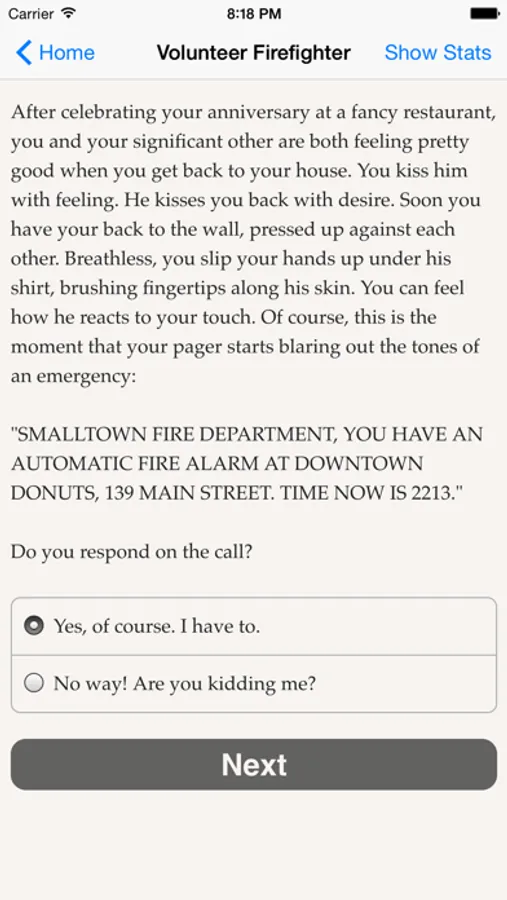 Carrier 8:18 PM

Home Volunteer Firefighter Show Stats

After celebrating your anniversary at a fancy restaurant, you and your significant other are both feeling pretty good when you get back to your house. You kiss him with feeling. He kisses you back with desire. Soon you have your back to the wall, pressed up against each other. Breathless, you slip your hands up under his shirt, brushing fingertips along his skin. You can feel how he reacts to your touch. Of course, this is the moment that your pager starts blaring out the tones of an emergency:

"SMALLTOWN FIRE DEPARTMENT, YOU HAVE AN AUTOMATIC FIRE ALARM AT DOWNTOWN DONUTS, 139 MAIN STREET. TIME NOW IS 2213."

Do you respond on the call?

Yes, of course. I have to.

No way! Are you kidding me?

Next